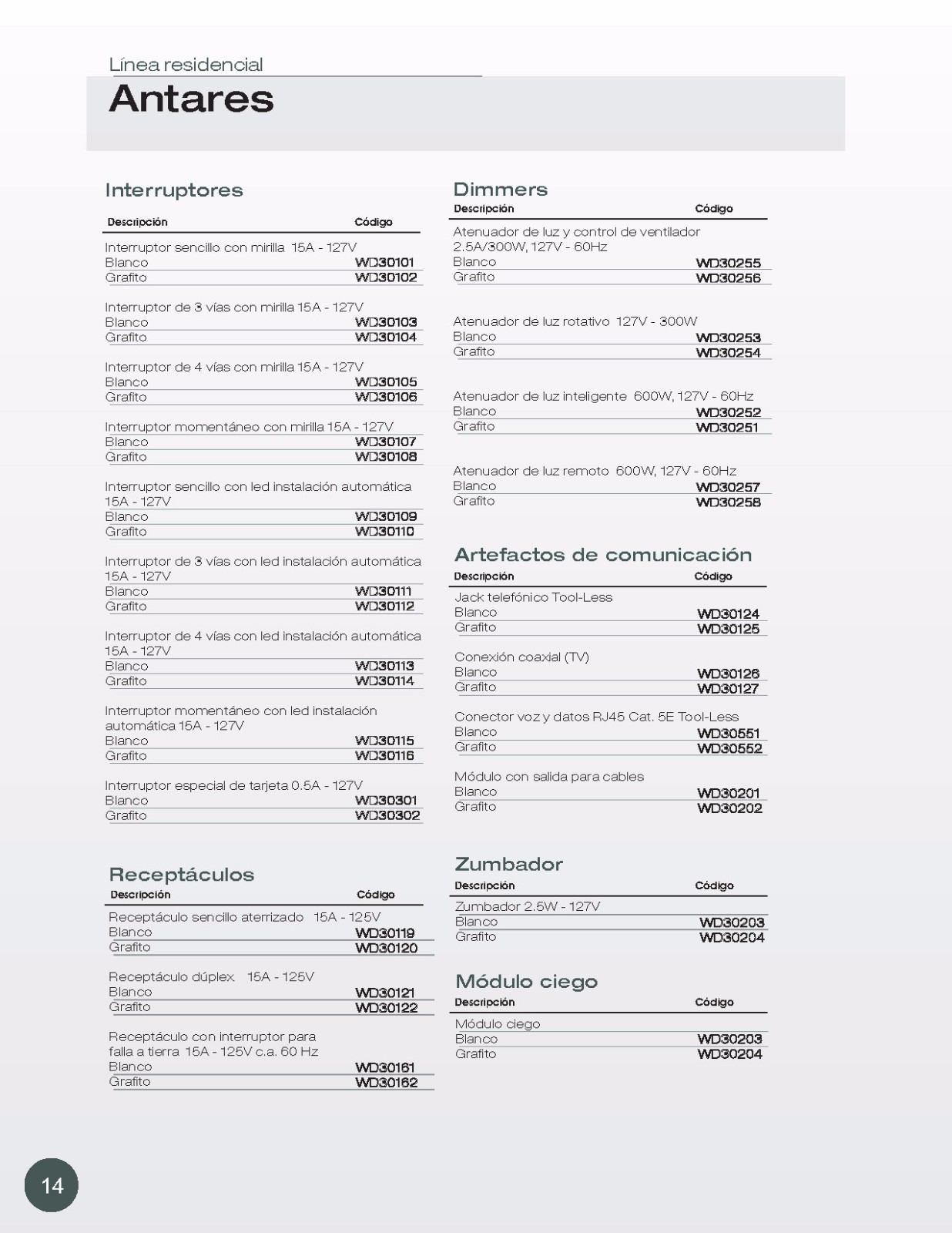 Línea residencial
Antares

Interruptores

| Descripción | Código |
|---|---|
| Interruptor sencillo con mirilla 15A - 127V | |
| Blanco | WD30101 |
| Grafito | WD30102 |
| Interruptor de 3 vías con mirilla 15A - 127V | |
| Blanco | WD30103 |
| Grafito | WD30104 |
| Interruptor de 4 vías con mirilla 15A - 127V | |
| Blanco | WD30105 |
| Grafito | WD30106 |
| Interruptor momentáneo con mirilla 15A - 127V | |
| Blanco | WD30107 |
| Grafito | WD30108 |
| Interruptor sencillo con led instalación automática 15A - 127V | |
| Blanco | WD30109 |
| Grafito | WD30110 |
| Interruptor de 3 vías con led instalación automática 15A - 127V | |
| Blanco | WD30111 |
| Grafito | WD30112 |
| Interruptor de 4 vías con led instalación automática 15A - 127V | |
| Blanco | WD30113 |
| Grafito | WD30114 |
| Interruptor momentáneo con led instalación automática 15A - 127V | |
| Blanco | WD30115 |
| Grafito | WD30116 |
| Interruptor especial de tarjeta 0.5A - 127V | |
| Blanco | WD30301 |
| Grafito | WD30302 |

Receptáculos

| Descripción | Código |
|---|---|
| Receptáculo sencillo aterrizado 15A - 125V | |
| Blanco | WD30119 |
| Grafito | WD30120 |
| Receptáculo dúplex 15A - 125V | |
| Blanco | WD30121 |
| Grafito | WD30122 |
| Receptáculo con interruptor para falla a tierra 15A - 125V c.a. 60 Hz | |
| Blanco | WD30161 |
| Grafito | WD30162 |

Dimmers

| Descripción | Código |
|---|---|
| Atenuador de luz y control de ventilador 2.5A/300W, 127V - 60Hz | |
| Blanco | WD30255 |
| Grafito | WD30256 |
| Atenuador de luz rotativo 127V - 300W | |
| Blanco | WD30253 |
| Grafito | WD30254 |
| Atenuador de luz inteligente 600W, 127V - 60Hz | |
| Blanco | WD30252 |
| Grafito | WD30251 |
| Atenuador de luz remoto 600W, 127V - 60Hz | |
| Blanco | WD30257 |
| Grafito | WD30258 |

Artefactos de comunicación

| Descripción | Código |
|---|---|
| Jack telefónico Tool-Less | |
| Blanco | WD30124 |
| Grafito | WD30125 |
| Conexión coaxial (TV) | |
| Blanco | WD30126 |
| Grafito | WD30127 |
| Conector voz y datos RJ45 Cat. 5E Tool-Less | |
| Blanco | WD30551 |
| Grafito | WD30552 |
| Módulo con salida para cables | |
| Blanco | WD30201 |
| Grafito | WD30202 |

Zumbador

| Descripción | Código |
|---|---|
| Zumbador 2.5W - 127V | |
| Blanco | WD30203 |
| Grafito | WD30204 |

Módulo ciego

| Descripción | Código |
|---|---|
| Módulo ciego | |
| Blanco | WD30203 |
| Grafito | WD30204 |

14